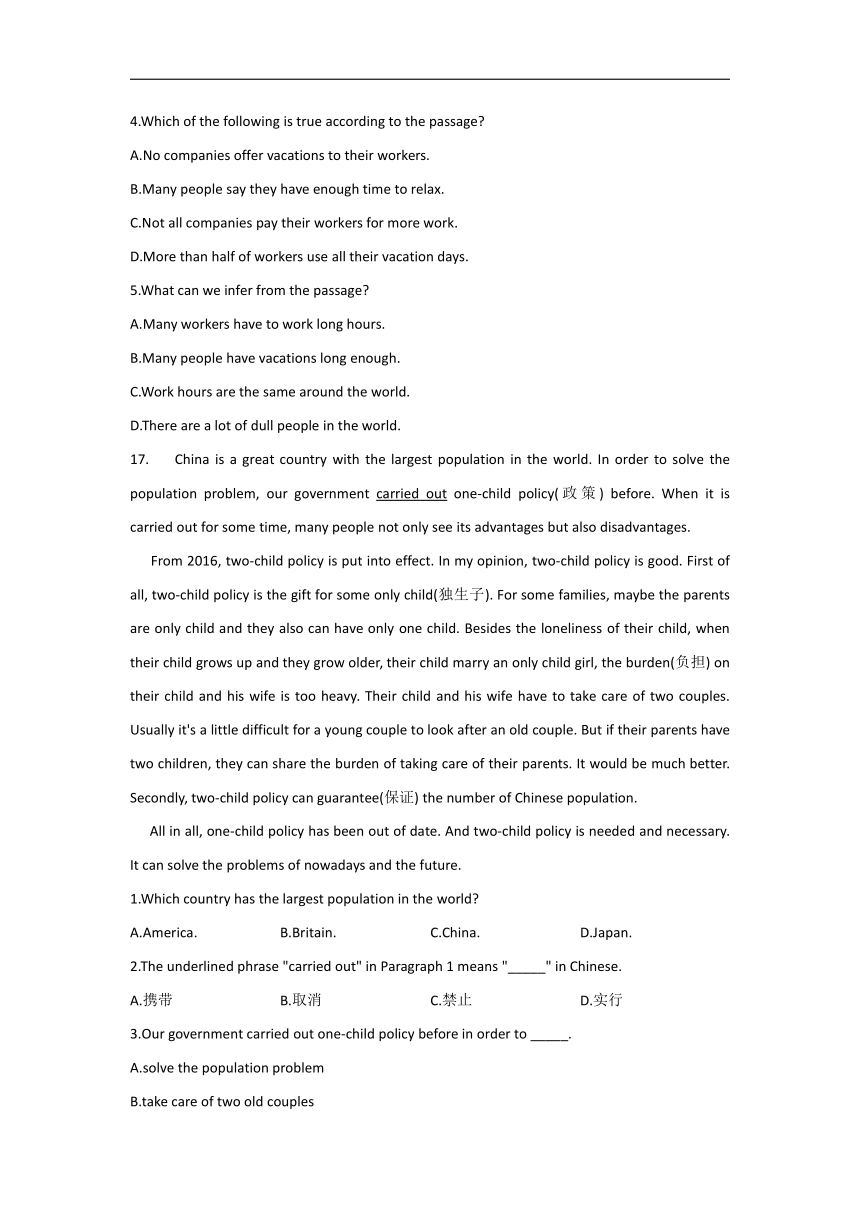 4.Which of the following is true according to the passage?

A.No companies offer vacations to their workers.

B.Many people say they have enough time to relax.

C.Not all companies pay their workers for more work.

D.More than half of workers use all their vacation days.

5.What can we infer from the passage?

A.Many workers have to work long hours.

B.Many people have vacations long enough.

C.Work hours are the same around the world.

D.There are a lot of dull people in the world.

17. China is a great country with the largest population in the world. In order to solve the population problem, our government carried out one-child policy(政策) before. When it is carried out for some time, many people not only see its advantages but also disadvantages.

From 2016, two-child policy is put into effect. In my opinion, two-child policy is good. First of all, two-child policy is the gift for some only child(独生子). For some families, maybe the parents are only child and they also can have only one child. Besides the loneliness of their child, when their child grows up and they grow older, their child marry an only child girl, the burden(负担) on their child and his wife is too heavy. Their child and his wife have to take care of two couples. Usually it's a little difficult for a young couple to look after an old couple. But if their parents have two children, they can share the burden of taking care of their parents. It would be much better. Secondly, two-child policy can guarantee(保证) the number of Chinese population.

All in all, one-child policy has been out of date. And two-child policy is needed and necessary. It can solve the problems of nowadays and the future.

1.Which country has the largest population in the world?

A.America. B.Britain. C.China. D.Japan.

2.The underlined phrase "carried out" in Paragraph 1 means "_____" in Chinese.

A.携带 B.取消 C.禁止 D.实行

3.Our government carried out one-child policy before in order to _____.

A.solve the population problem

B.take care of two old couples